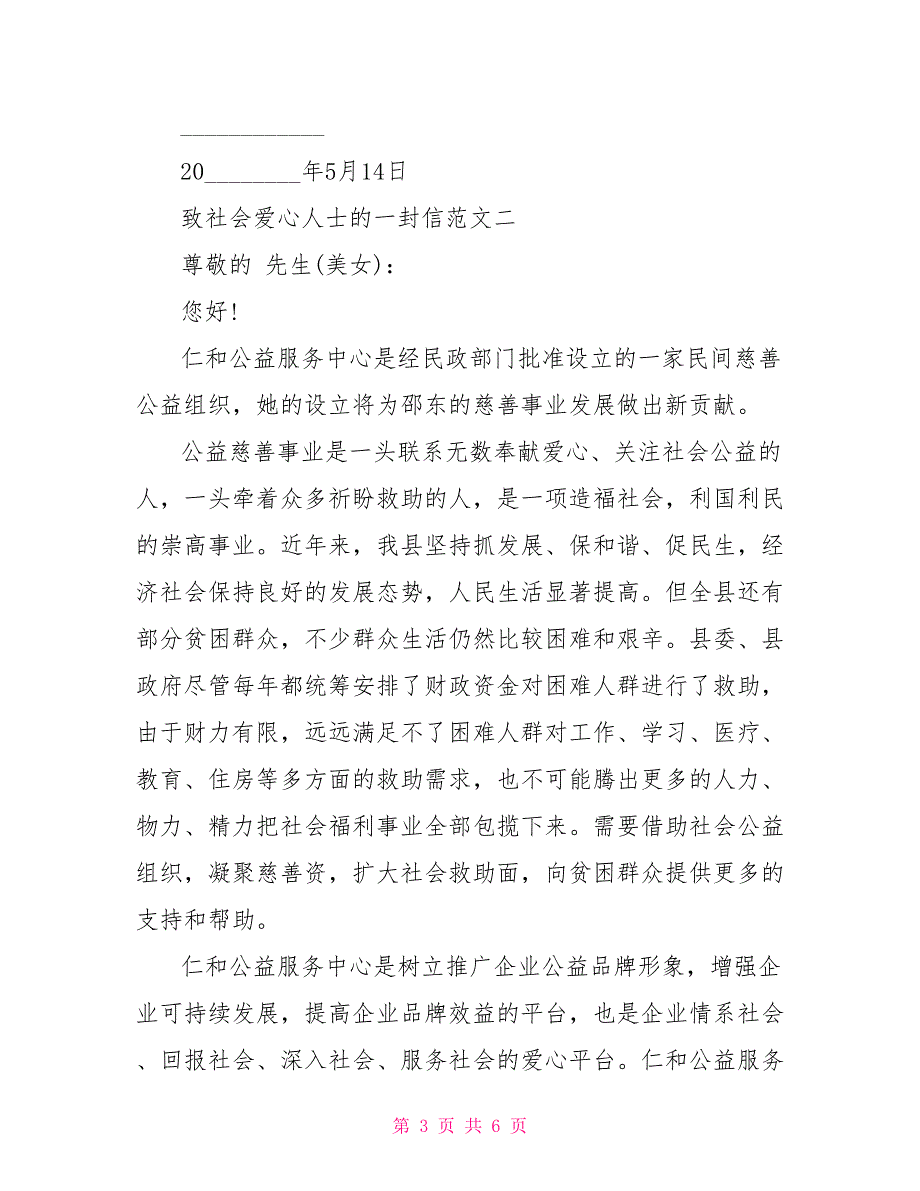 ____________

20________年5月14日

致社会爱心人士的一封信范文二

尊敬的 先生(美女)：

您好!

仁和公益服务中心是经民政部门批准设立的一家民间慈善公益组织，她的设立将为邵东的慈善事业发展做出新贡献。

公益慈善事业是一头联系无数奉献爱心、关注社会公益的人，一头牵着众多祈盼救助的人，是一项造福社会，利国利民的崇高事业。近年来，我县坚持抓发展、保和谐、促民生，经济社会保持良好的发展态势，人民生活显著提高。但全县还有部分贫困群众，不少群众生活仍然比较困难和艰辛。县委、县政府尽管每年都统筹安排了财政资金对困难人群进行了救助，由于财力有限，远远满足不了困难人群对工作、学习、医疗、教育、住房等多方面的救助需求，也不可能腾出更多的人力、物力、精力把社会福利事业全部包揽下来。需要借助社会公益组织，凝聚慈善资，扩大社会救助面，向贫困群众提供更多的支持和帮助。

仁和公益服务中心是树立推广企业公益品牌形象，增强企业可持续发展，提高企业品牌效益的平台，也是企业情系社会、回报社会、深入社会、服务社会的爱心平台。仁和公益服务

第 3 页 共 6 页